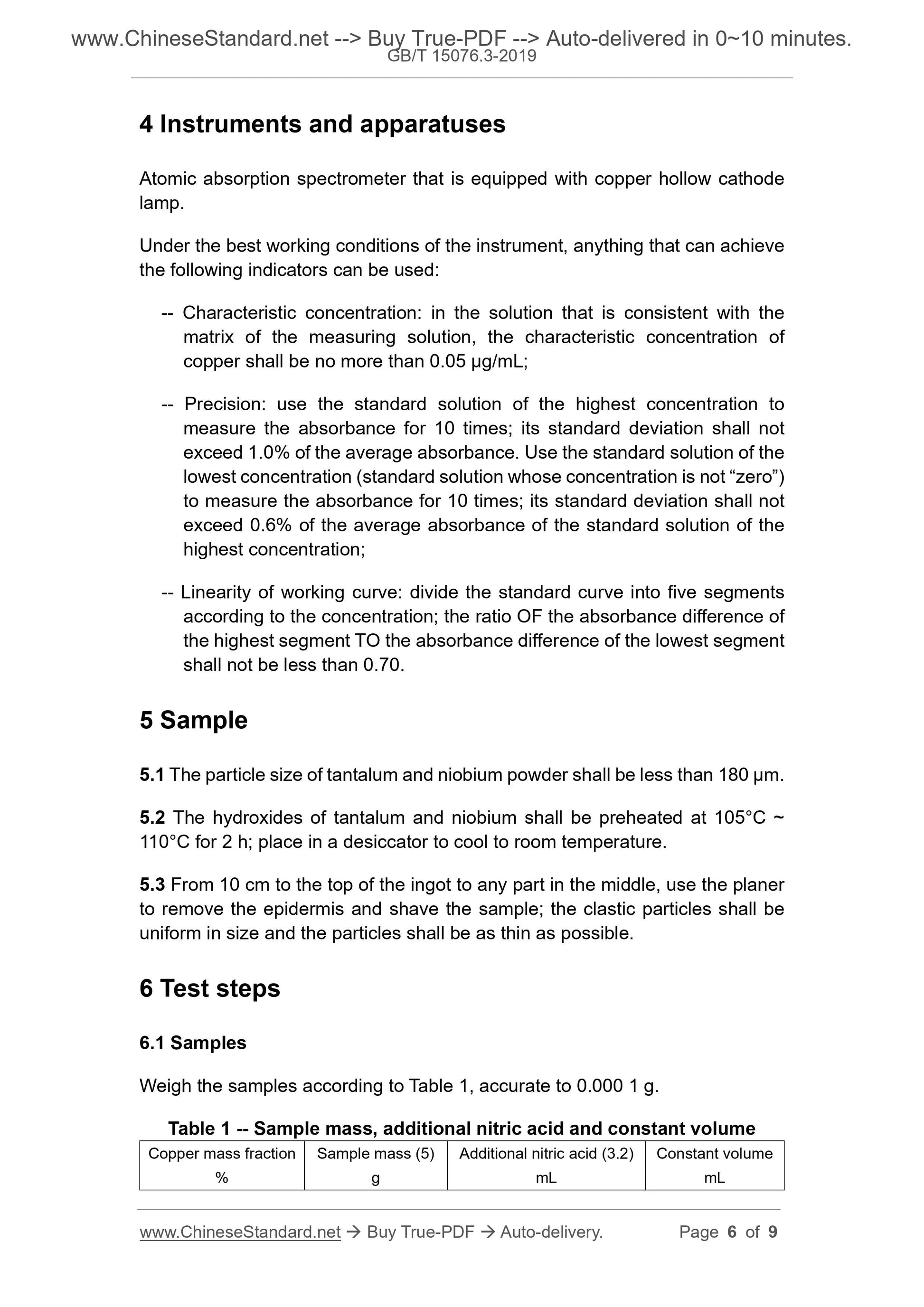 www.ChineseStandard.net --> Buy True-PDF --> Auto-delivered in 0~10 minutes.
GB/T 15076.3-2019

4 Instruments and apparatuses

Atomic absorption spectrometer that is equipped with copper hollow cathode lamp.

Under the best working conditions of the instrument, anything that can achieve the following indicators can be used:

-- Characteristic concentration: in the solution that is consistent with the matrix of the measuring solution, the characteristic concentration of copper shall be no more than 0.05 μg/mL;

-- Precision: use the standard solution of the highest concentration to measure the absorbance for 10 times; its standard deviation shall not exceed 1.0% of the average absorbance. Use the standard solution of the lowest concentration (standard solution whose concentration is not “zero”) to measure the absorbance for 10 times; its standard deviation shall not exceed 0.6% of the average absorbance of the standard solution of the highest concentration;

-- Linearity of working curve: divide the standard curve into five segments according to the concentration; the ratio OF the absorbance difference of the highest segment TO the absorbance difference of the lowest segment shall not be less than 0.70.

5 Sample

5.1 The particle size of tantalum and niobium powder shall be less than 180 μm.

5.2 The hydroxides of tantalum and niobium shall be preheated at 105°C ~ 110°C for 2 h; place in a desiccator to cool to room temperature.

5.3 From 10 cm to the top of the ingot to any part in the middle, use the planer to remove the epidermis and shave the sample; the clastic particles shall be uniform in size and the particles shall be as thin as possible.

6 Test steps

6.1 Samples

Weigh the samples according to Table 1, accurate to 0.000 1 g.

Table 1 -- Sample mass, additional nitric acid and constant volume

| Copper mass fraction % | Sample mass (5) g | Additional nitric acid (3.2) mL | Constant volume mL |
|---|---|---|---|

www.ChineseStandard.net → Buy True-PDF → Auto-delivery. Page 6 of 9